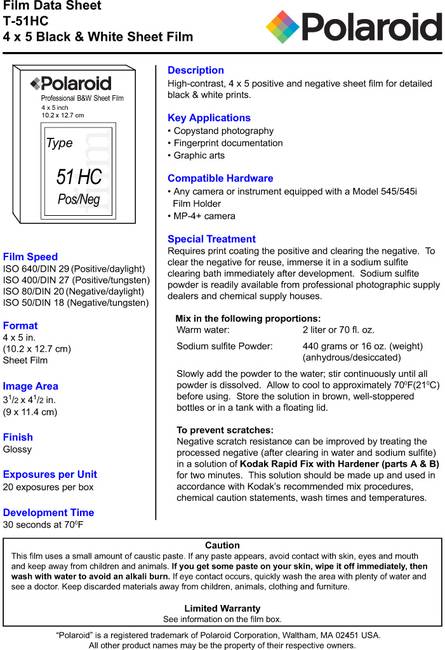 Film Data Sheet
T-51HC
4 x 5 Black & White Sheet Film

Polaroid

Polaroid
Professional B&W Sheet Film
4 x 5 inch
10.2 x 12.7 cm
Type
51 HC
Pos/Neg

Film Speed
ISO 640/DIN 29 (Positive/daylight)
ISO 400/DIN 27 (Positive/tungsten)
ISO 80/DIN 20 (Negative/daylight)
ISO 50/DIN 18 (Negative/tungsten)

Format
4 x 5 in.
(10.2 x 12.7 cm)
Sheet Film

Image Area
$3^1/_2$ x $4^1/_2$ in.
(9 x 11.4 cm)

Finish
Glossy

Exposures per Unit
20 exposures per box

Development Time
30 seconds at $70^0$F

Description
High-contrast, 4 x 5 positive and negative sheet film for detailed black & white prints.

Key Applications
• Copystand photography
• Fingerprint documentation
• Graphic arts

Compatible Hardware
• Any camera or instrument equipped with a Model 545/545i Film Holder
• MP-4+ camera

Special Treatment
Requires print coating the positive and clearing the negative. To clear the negative for reuse, immerse it in a sodium sulfite clearing bath immediately after development. Sodium sulfite powder is readily available from professional photographic supply dealers and chemical supply houses.

Mix in the following proportions:
| Warm water: | 2 liter or 70 fl. oz. |
| Sodium sulfite Powder: | 440 grams or 16 oz. (weight) (anhydrous/desiccated) |

Slowly add the powder to the water; stir continuously until all powder is dissolved. Allow to cool to approximately $70^0$F($21^0$C) before using. Store the solution in brown, well-stoppered bottles or in a tank with a floating lid.

To prevent scratches:
Negative scratch resistance can be improved by treating the processed negative (after clearing in water and sodium sulfite) in a solution of Kodak Rapid Fix with Hardener (parts A & B) for two minutes. This solution should be made up and used in accordance with Kodak's recommended mix procedures, chemical caution statements, wash times and temperatures.

Caution
This film uses a small amount of caustic paste. If any paste appears, avoid contact with skin, eyes and mouth and keep away from children and animals. If you get some paste on your skin, wipe it off immediately, then wash with water to avoid an alkali burn. If eye contact occurs, quickly wash the area with plenty of water and see a doctor. Keep discarded materials away from children, animals, clothing and furniture.

Limited Warranty
See information on the film box.

"Polaroid" is a registered trademark of Polaroid Corporation, Waltham, MA 02451 USA.
All other product names may be the property of their respective owners.